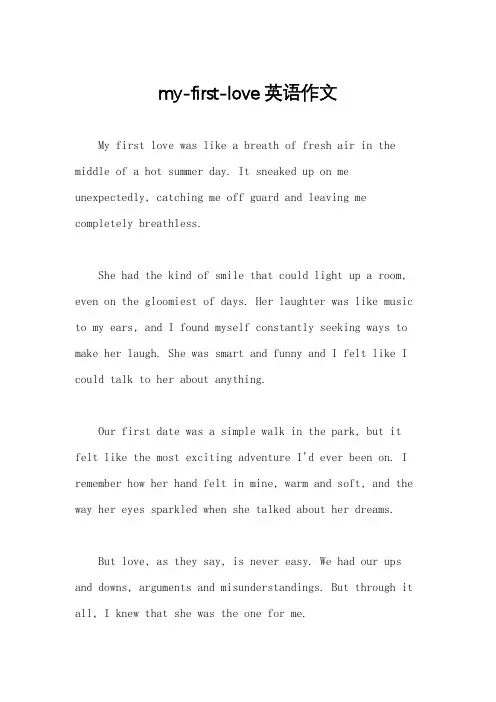 my-first-love 英语作文

My first love was like a breath of fresh air in the middle of a hot summer day. It sneaked up on me unexpectedly, catching me off guard and leaving me completely breathless.

She had the kind of smile that could light up a room, even on the gloomiest of days. Her laughter was like music to my ears, and I found myself constantly seeking ways to make her laugh. She was smart and funny and I felt like I could talk to her about anything.

Our first date was a simple walk in the park, but it felt like the most exciting adventure I'd ever been on. I remember how her hand felt in mine, warm and soft, and the way her eyes sparkled when she talked about her dreams.

But love, as they say, is never easy. We had our ups and downs, arguments and misunderstandings. But through it all, I knew that she was the one for me.